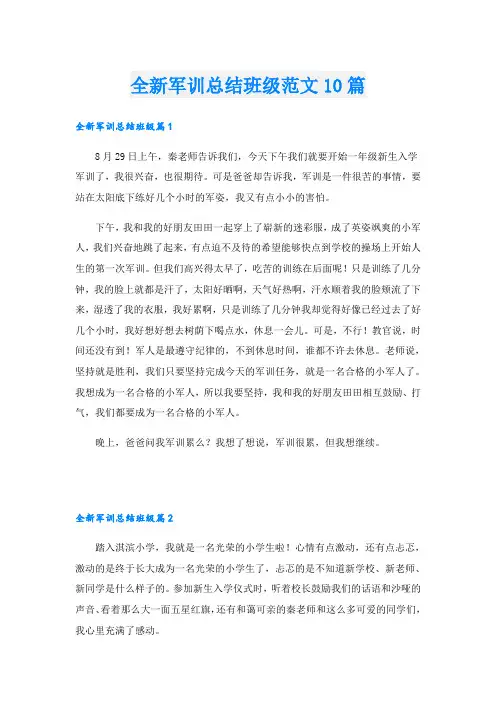 全新军训总结班级范文10篇

全新军训总结班级篇1

8月29日上午，秦老师告诉我们，今天下午我们就要开始一年级新生入学军训了，我很兴奋，也很期待。可是爸爸却告诉我，军训是一件很苦的事情，要站在太阳底下练好几个小时的军姿，我又有点小小的害怕。

下午，我和我的好朋友田田一起穿上了崭新的迷彩服，成了英姿飒爽的小军人，我们兴奋地跳了起来，有点迫不及待的希望能够快点到学校的操场上开始人生的第一次军训。但我们高兴得太早了，吃苦的训练在后面呢！只是训练了几分钟，我的脸上就都是汗了，太阳好晒啊，天气好热啊，汗水顺着我的脸颊流了下来，湿透了我的衣服，我好累啊，只是训练了几分钟我却觉得好像已经过去了好几个小时，我好想好想去树荫下喝点水，休息一会儿。可是，不行！教官说，时间还没有到！军人是最遵守纪律的，不到休息时间，谁都不许去休息。老师说，坚持就是胜利，我们只要坚持完成今天的军训任务，就是一名合格的小军人了。我想成为一名合格的小军人，所以我要坚持，我和我的好朋友田田相互鼓励、打气，我们都要成为一名合格的小军人。

晚上，爸爸问我军训累么？我想了想说，军训很累，但我想继续。

全新军训总结班级篇2

踏入淇滨小学，我就是一名光荣的小学生啦！心情有点激动，还有点忐忑，激动的是终于长大成为一名光荣的小学生了，忐忑的是不知道新学校、新老师、新同学是什么样子的。参加新生入学仪式时，听着校长鼓励我们的话语和沙哑的声音、看着那么大一面五星红旗，还有和蔼可亲的秦老师和这么多可爱的同学们，我心里充满了感动。